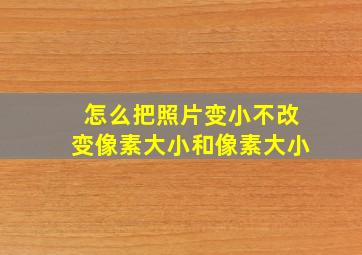 怎么把照片变小不改变像素大小和像素大小